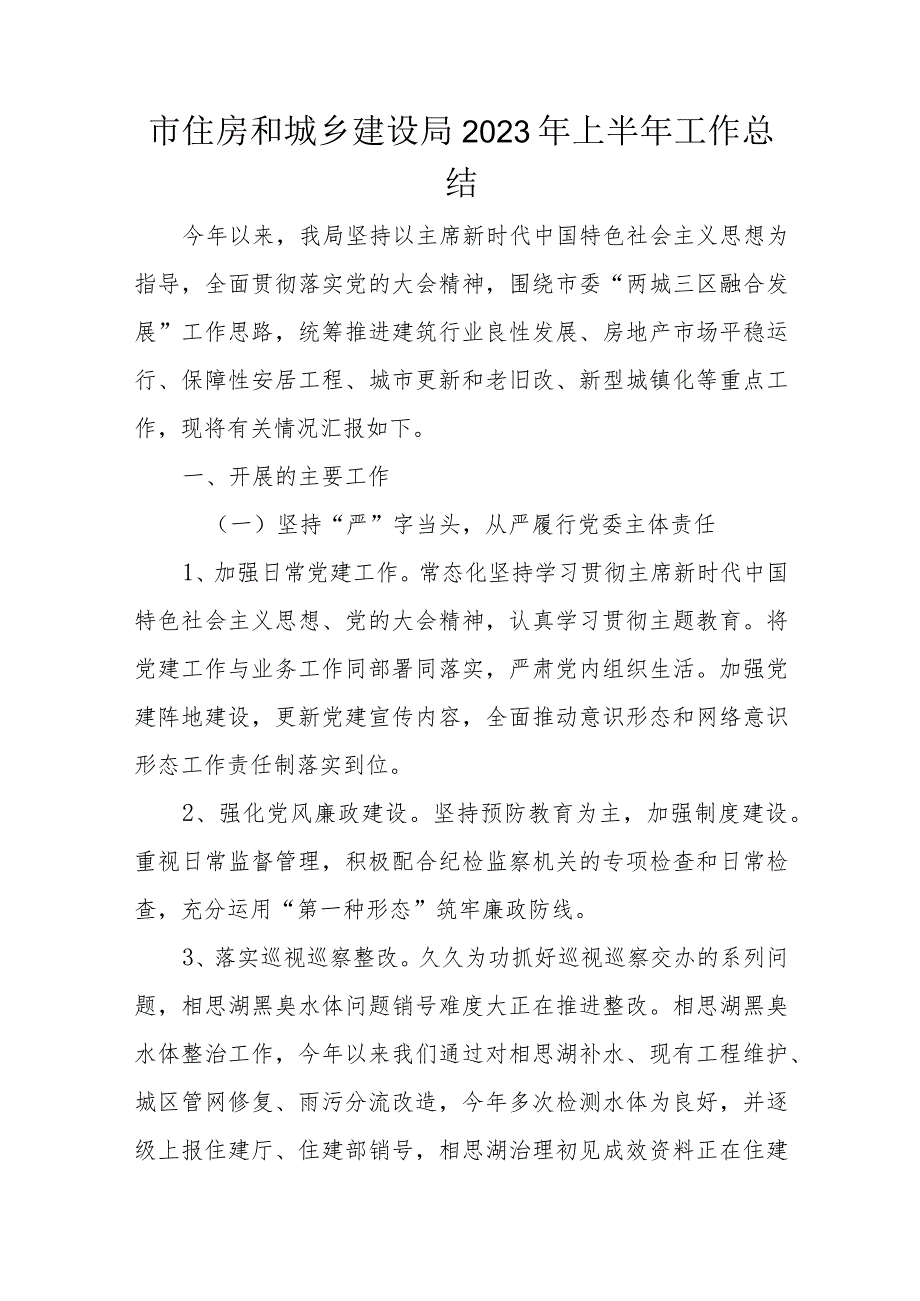 市住房和城乡建设局2023年上半年工作总结

今年以来，我局坚持以主席新时代中国特色社会主义思想为指导，全面贯彻落实党的大会精神，围绕市委“两城三区融合发展”工作思路，统筹推进建筑行业良性发展、房地产市场平稳运行、保障性安居工程、城市更新和老旧改、新型城镇化等重点工作，现将有关情况汇报如下。

一、开展的主要工作

（一）坚持“严”字当头，从严履行党委主体责任

1、加强日常党建工作。常态化坚持学习贯彻主席新时代中国特色社会主义思想、党的大会精神，认真学习贯彻主题教育。将党建工作与业务工作同部署同落实，严肃党内组织生活。加强党建阵地建设，更新党建宣传内容，全面推动意识形态和网络意识形态工作责任制落实到位。

2、强化党风廉政建设。坚持预防教育为主，加强制度建设。重视日常监督管理，积极配合纪检监察机关的专项检查和日常检查，充分运用“第一种形态”筑牢廉政防线。

3、落实巡视巡察整改。久久为功抓好巡视巡察交办的系列问题，相思湖黑臭水体问题销号难度大正在推进整改。相思湖黑臭水体整治工作，今年以来我们通过对相思湖补水、现有工程维护、城区管网修复、雨污分流改造，今年多次检测水体为良好，并逐级上报住建厅、住建部销号，相思湖治理初见成效资料正在住建